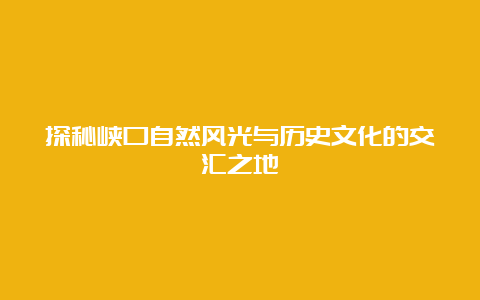 探秘峡口自然风光与历史文化的交汇之地